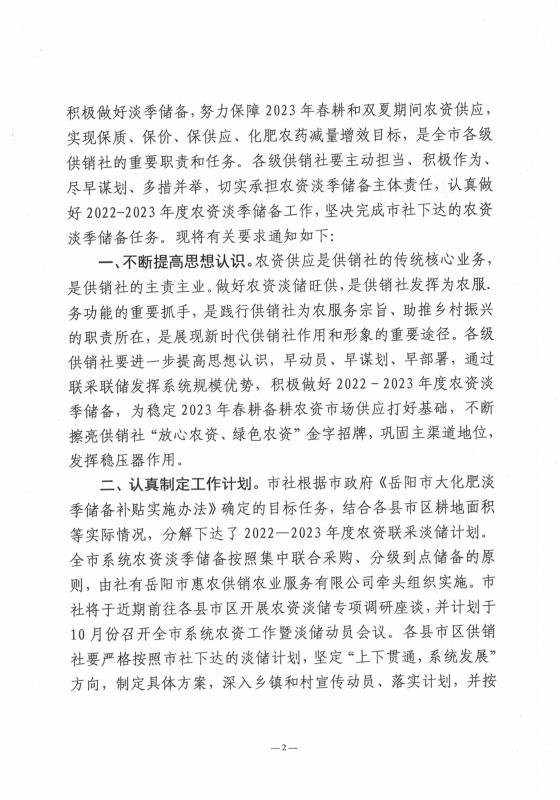 积极做好淡季储备，努力保障2023年春耕和双夏期间农资供应，实现保质、保价、保供应、化肥农药减量增效目标，是全市各级供销社的重要职责和任务。各级供销社要主动担当、积极作为、尽早谋划、多措并举，切实承担农资淡季储备主体责任，认真做好2022-2023年度农资淡季储备工作，坚决完成市社下达的农资淡季储备任务。现将有关要求通知如下：

一、不断提高思想认识。农资供应是供销社的传统核心业务，是供销社的主责主业。做好农资淡储旺供，是供销社发挥为农服务功能的重要抓手，是践行供销社为农服务宗旨、助推乡村振兴的职责所在，是展现新时代供销社作用和形象的重要途径。各级供销社要进一步提高思想认识，早动员、早谋划、早部署，通过联采联储发挥系统规模优势，积极做好2022－2023年度农资淡季储备，为稳定2023年春耕备耕农资市场供应打好基础，不断擦亮供销社“放心农资、绿色农资”金字招牌，巩固主渠道地位，发挥稳压器作用。

二、认真制定工作计划。市社根据市政府《岳阳市大化肥淡季储备补贴实施办法》确定的目标任务，结合各县市区耕地面积等实际情况，分解下达了2022—2023年度农资联采淡储计划。全市系统农资淡季储备按照集中联合采购、分级到点储备的原则，由社有岳阳市惠农供销农业服务有限公司牵头组织实施。市社将于近期前往各县市区开展农资淡储专项调研座谈，并计划于10月份召开全市系统农资工作暨淡储动员会议。各县市区供销社要严格按照市社下达的淡储计划，坚定“上下贯通，系统发展”方向，制定具体方案，深入乡镇和村宣传动员、落实计划，并按

—2—